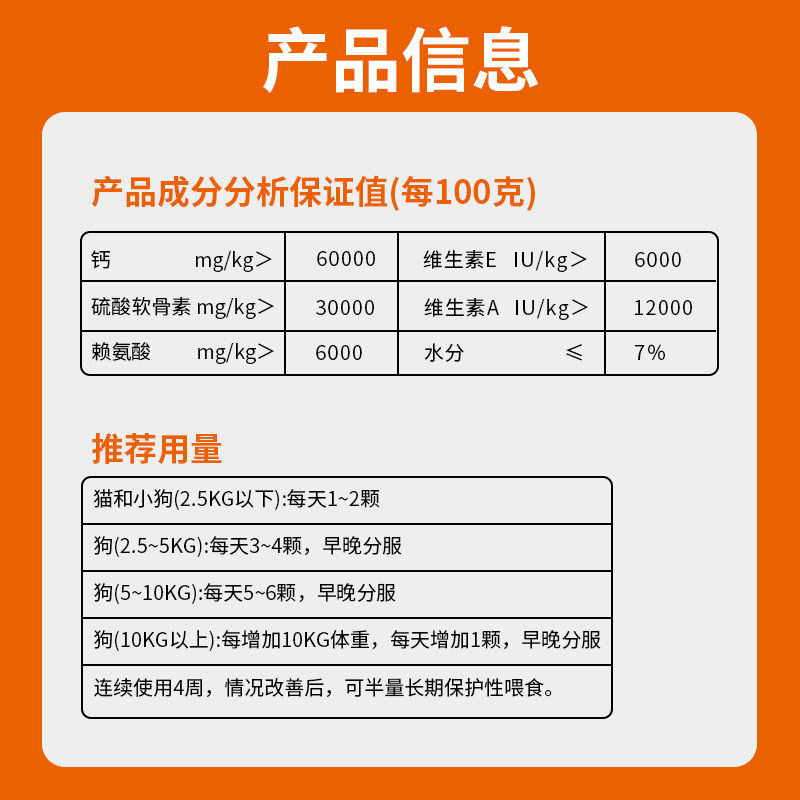 产品信息

产品成分分析保证值(每100克)

| 钙 mg/kg＞ | 60000 | 维生素E IU/kg＞ | 6000 |
|---|---|---|---|
| 硫酸软骨素 mg/kg＞ | 30000 | 维生素A IU/kg＞ | 12000 |
| 赖氨酸 mg/kg＞ | 6000 | 水分 ≤ | 7% |

推荐用量

| 猫和小狗(2.5KG以下):每天1~2颗 |
|---|
| 狗(2.5~5KG):每天3~4颗，早晚分服 |
| 狗(5~10KG):每天5~6颗，早晚分服 |
| 狗(10KG以上):每增加10KG体重，每天增加1颗，早晚分服 |
| 连续使用4周，情况改善后，可半量长期保护性喂食。 |